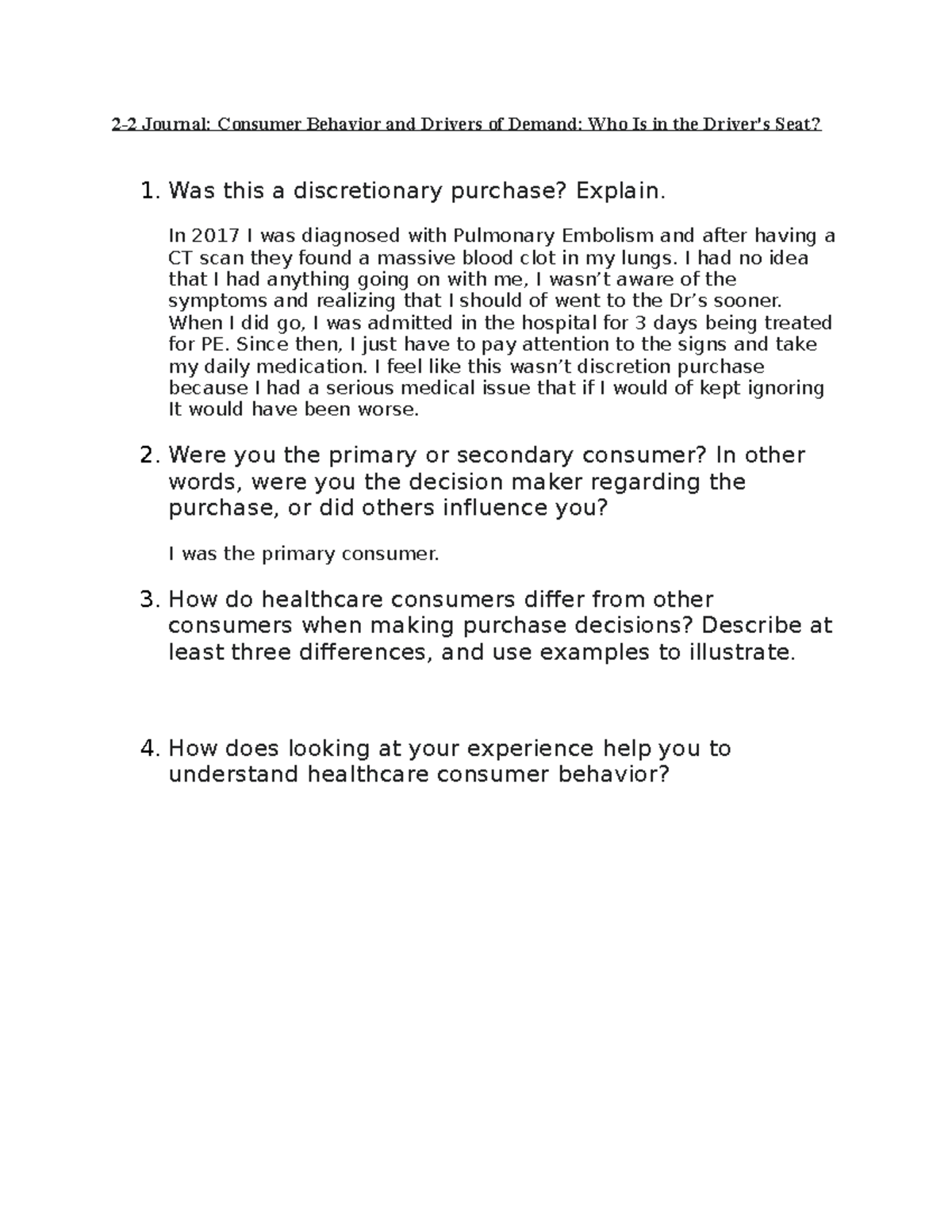 2-2 Journal: Consumer Behavior and Drivers of Demand: Who Is in the Driver's Seat?

1. Was this a discretionary purchase? Explain.

In 2017 I was diagnosed with Pulmonary Embolism and after having a CT scan they found a massive blood clot in my lungs. I had no idea that I had anything going on with me, I wasn't aware of the symptoms and realizing that I should of went to the Dr's sooner. When I did go, I was admitted in the hospital for 3 days being treated for PE. Since then, I just have to pay attention to the signs and take my daily medication. I feel like this wasn't discretion purchase because I had a serious medical issue that if I would of kept ignoring It would have been worse.

2. Were you the primary or secondary consumer? In other words, were you the decision maker regarding the purchase, or did others influence you?

I was the primary consumer.

3. How do healthcare consumers differ from other consumers when making purchase decisions? Describe at least three differences, and use examples to illustrate.

4. How does looking at your experience help you to understand healthcare consumer behavior?